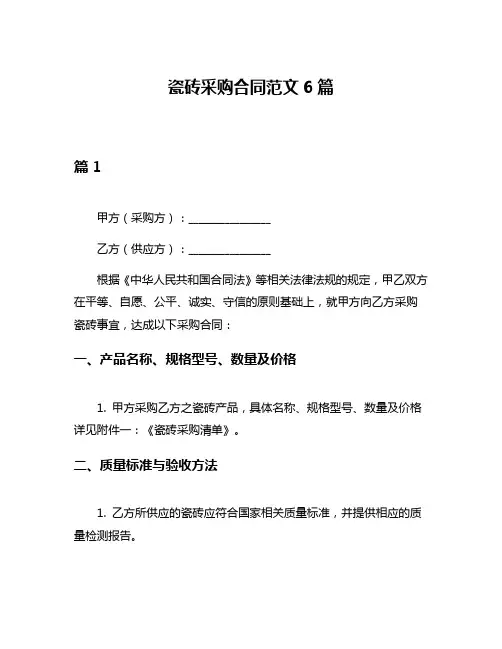 瓷砖采购合同范文 6 篇

篇 1

甲方（采购方）：______________

乙方（供应方）：______________

根据《中华人民共和国合同法》等相关法律法规的规定，甲乙双方在平等、自愿、公平、诚实、守信的原则基础上，就甲方向乙方采购瓷砖事宜，达成以下采购合同：

一、产品名称、规格型号、数量及价格

1. 甲方采购乙方之瓷砖产品，具体名称、规格型号、数量及价格详见附件一：《瓷砖采购清单》。

二、质量标准与验收方法

1. 乙方所供应的瓷砖应符合国家相关质量标准，并提供相应的质量检测报告。